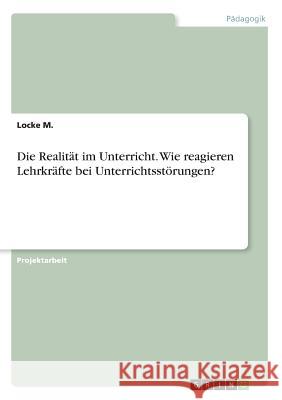 Pädagogik

Locke M.

Die Realität im Unterricht. Wie reagieren Lehrkräfte bei Unterrichtsstörungen?

Projektarbeit

Kraina Książek